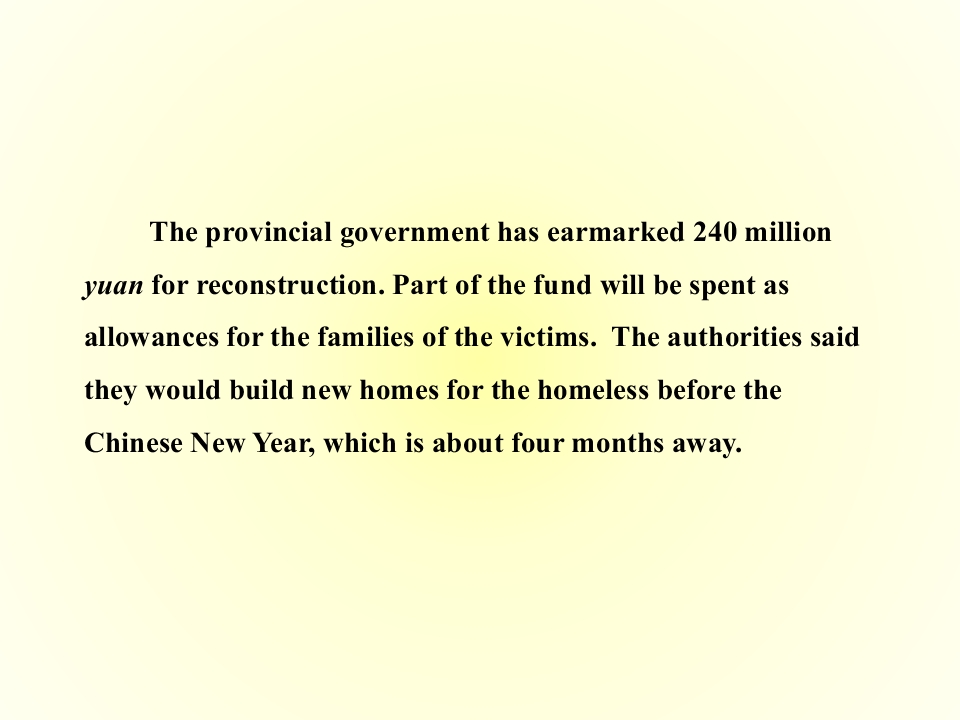 The provincial government has earmarked 240 million yuan for reconstruction. Part of the fund will be spent as allowances for the families of the victims. The authorities said they would build new homes for the homeless before the Chinese New Year, which is about four months away.